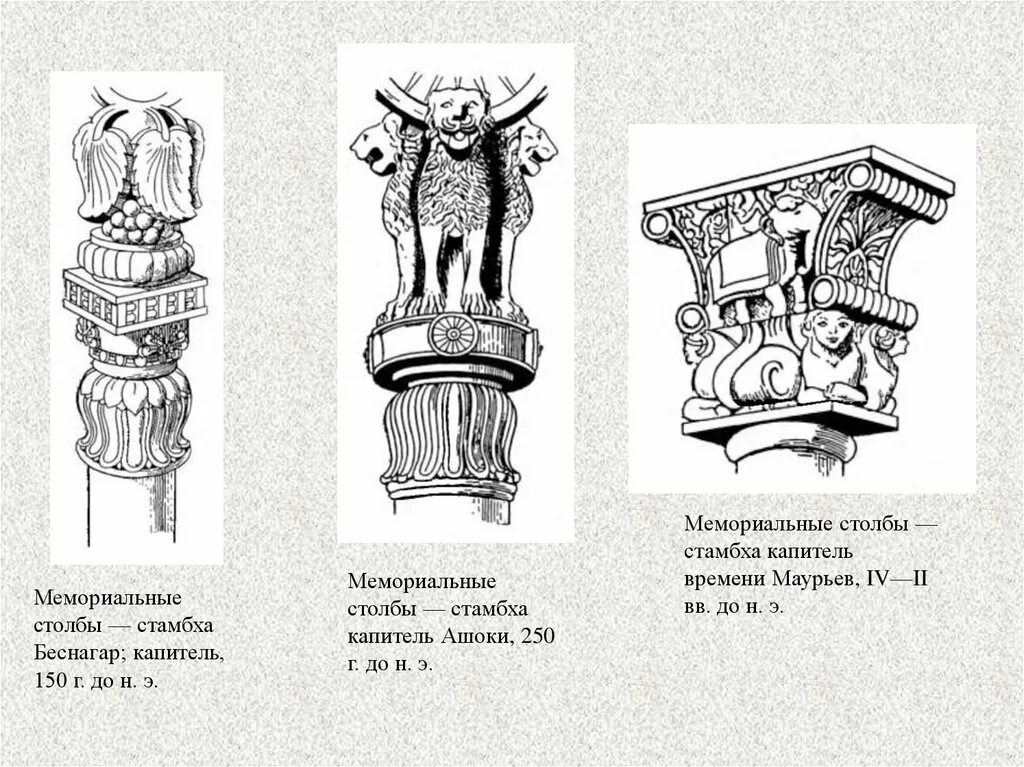 Мемориальные столбы — стамбха Беснагар; капитель, 150 г. до н. э.

Мемориальные столбы — стамбха капитель Ашоки, 250 г. до н. э.

Мемориальные столбы — стамбха капитель времени Маурьев, IV—II вв. до н. э.